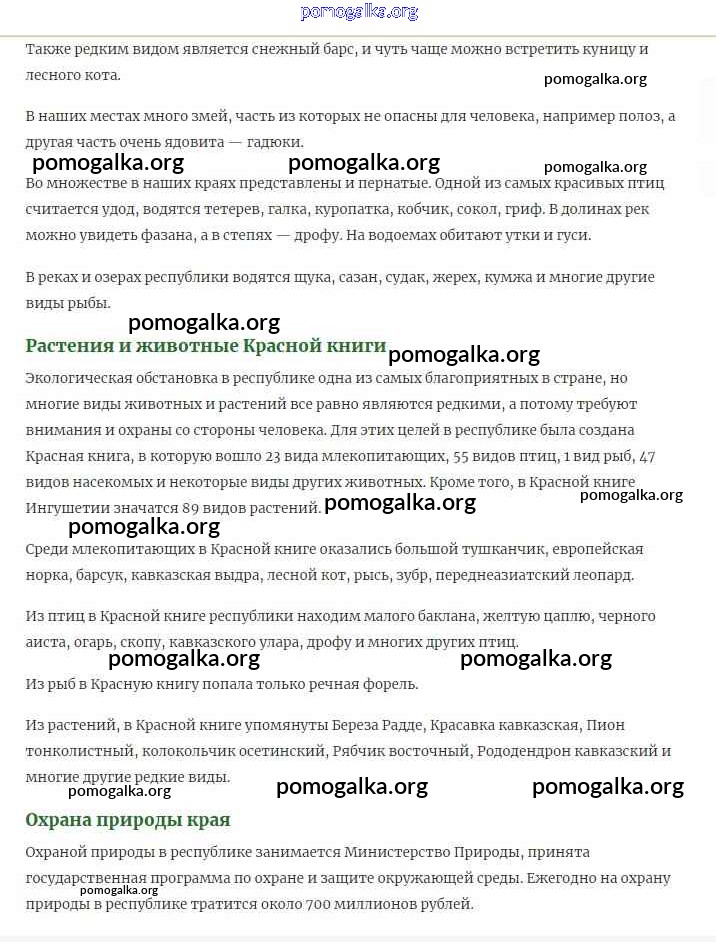 pomogalka.org

Также редким видом является снежный барс, и чуть чаще можно встретить куницу и лесного кота.

pomogalka.org

В наших местах много змей, часть из которых не опасны для человека, например полоз, а другая часть очень ядовита — гадюки.

pomogalka.org pomogalka.org pomogalka.org

Во множестве в наших краях представлены и пернатые. Одной из самых красивых птиц считается удод, водятся тетерев, галка, куропатка, кобчик, сокол, гриф. В долинах рек можно увидеть фазана, а в степях — дрофу. На водоемах обитают утки и гуси.

В реках и озерах республики водятся щука, сазан, судак, жерех, кумжа и многие другие виды рыбы.

pomogalka.org

Растения и животные Красной книги

pomogalka.org

Экологическая обстановка в республике одна из самых благоприятных в стране, но многие виды животных и растений все равно являются редкими, а потому требуют внимания и охраны со стороны человека. Для этих целей в республике была создана Красная книга, в которую вошло 23 вида млекопитающих, 55 видов птиц, 1 вид рыб, 47 видов насекомых и некоторые виды других животных. Кроме того, в Красной книге Ингушетии значатся 89 видов растений.

pomogalka.org pomogalka.org pomogalka.org

Среди млекопитающих в Красной книге оказались большой тушканчик, европейская норка, барсук, кавказская выдра, лесной кот, рысь, зубр, переднеазиатский леопард.

Из птиц в Красной книге республики находим малого баклана, желтую цаплю, черного аиста, огарь, скопу, кавказского улара, дрофу и многих других птиц.

pomogalka.org pomogalka.org

Из рыб в Красную книгу попала только речная форель.

Из растений, в Красной книге упомянуты Береза Радде, Красавка кавказская, Пион тонколистный, колокольчик осетинский, Рябчик восточный, Рододендрон кавказский и многие другие редкие виды.

pomogalka.org pomogalka.org pomogalka.org

Охрана природы края

Охраной природы в республике занимается Министерство Природы, принята государственная программа по охране и защите окружающей среды. Ежегодно на охрану природы в республике тратится около 700 миллионов рублей.

pomogalka.org